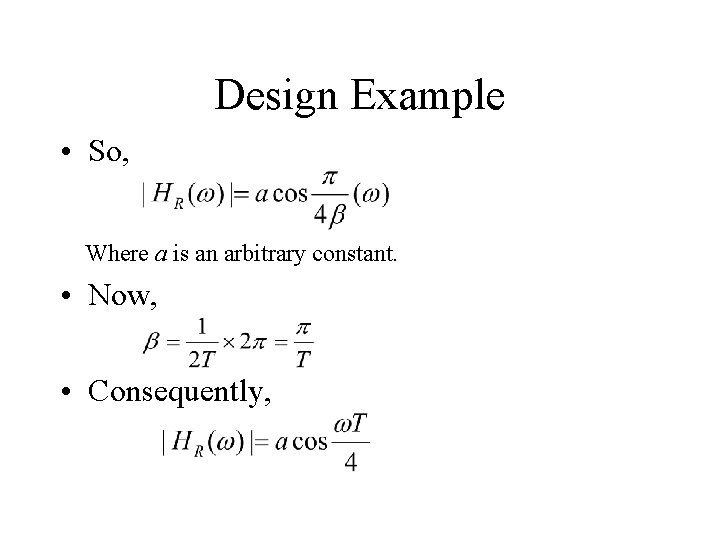 Design Example

• So,

$|H_R(\omega)| = a\cos\frac{\pi}{4\beta}(\omega)$

Where a is an arbitrary constant.

• Now,

$\beta = \frac{1}{2T} \times 2\pi = \frac{\pi}{T}$

• Consequently,

$|H_R(\omega)| = a\cos\frac{\omega T}{4}$